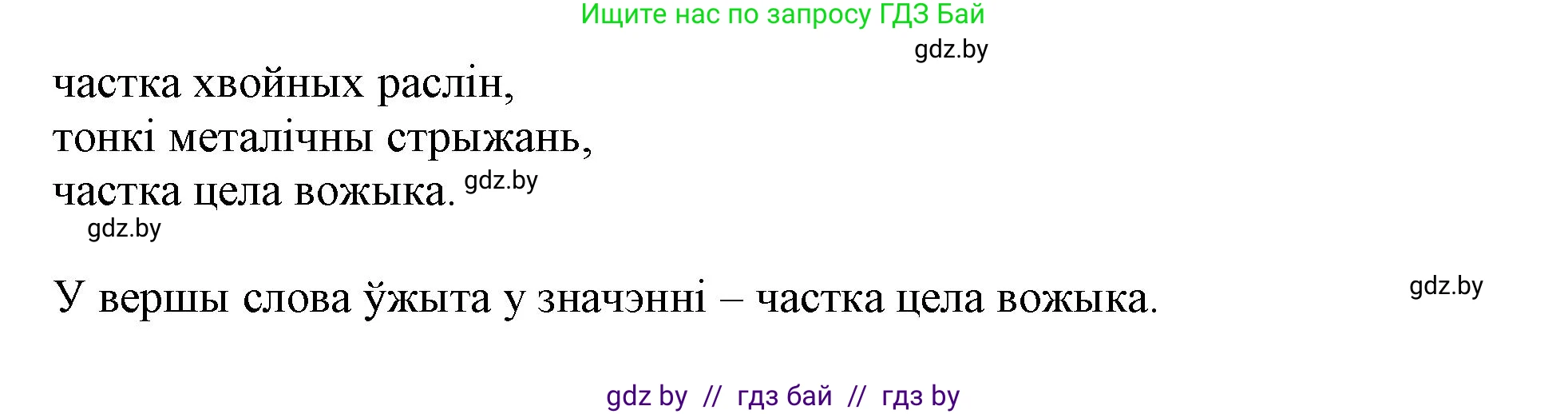 Ищите нас по запросу ГДЗ Бай

gdz.by

частка хвойных раслін,
тонкі металічны стрыжань,
частка цела вожыка. gdz.by

gdz.by

У вершы слова ўжыта у значэнні – частка цела вожыка.

gdz.by

gdz by // гдз бай // гдз by